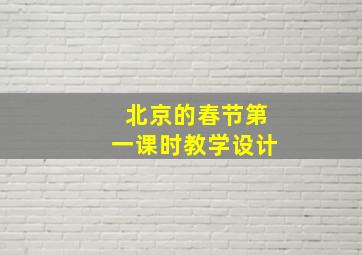 北京的春节第一课时教学设计